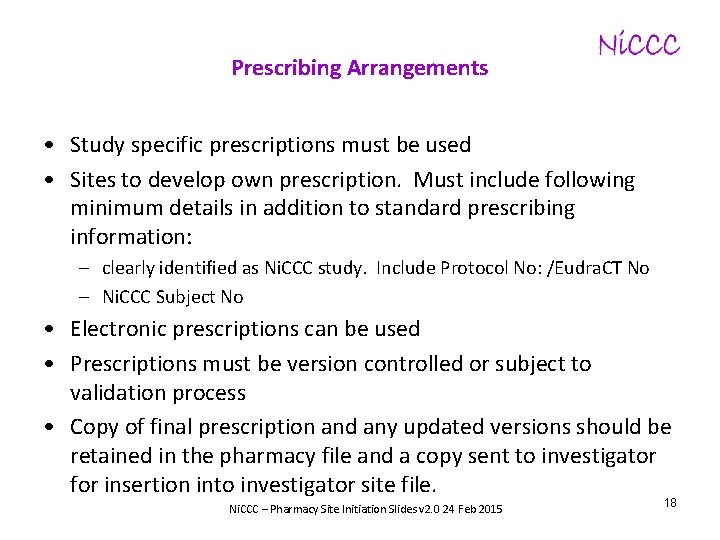 NiCCC

Prescribing Arrangements

• Study specific prescriptions must be used
• Sites to develop own prescription. Must include following minimum details in addition to standard prescribing information:
– clearly identified as NiCCC study. Include Protocol No: /EudraCT No
– NiCCC Subject No
• Electronic prescriptions can be used
• Prescriptions must be version controlled or subject to validation process
• Copy of final prescription and any updated versions should be retained in the pharmacy file and a copy sent to investigator for insertion into investigator site file.

NiCCC – Pharmacy Site Initiation Slides v2.0 24 Feb 2015

18